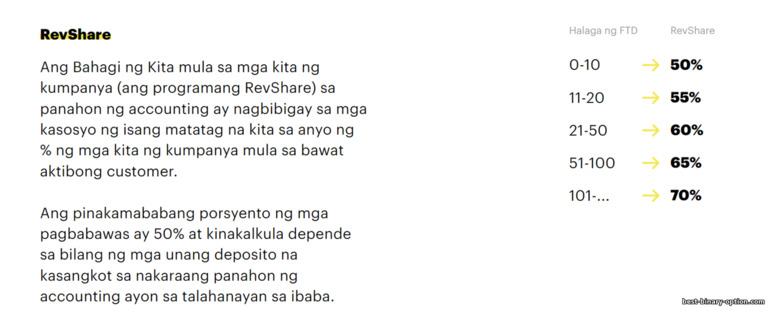 RevShare

Ang Bahagi ng Kita mula sa mga kita ng kumpanya (ang programang RevShare) sa panahon ng accounting ay nagbibigay sa mga kasosyo ng isang matatag na kita sa anyo ng % ng mga kita ng kumpanya mula sa bawat aktibong customer.

Ang pinakamababang porsyento ng mga pagbabawas ay 50% at kinakalkula depende sa bilang ng mga unang deposito na kasangkot sa nakaraang panahon ng accounting ayon sa talahanayan sa ibaba.

| Halaga ng FTD | | RevShare |
|---|---|---|
| 0-10 | → | 50% |
| 11-20 | → | 55% |
| 21-50 | → | 60% |
| 51-100 | → | 65% |
| 101-... | → | 70% |

best-binary-option.com